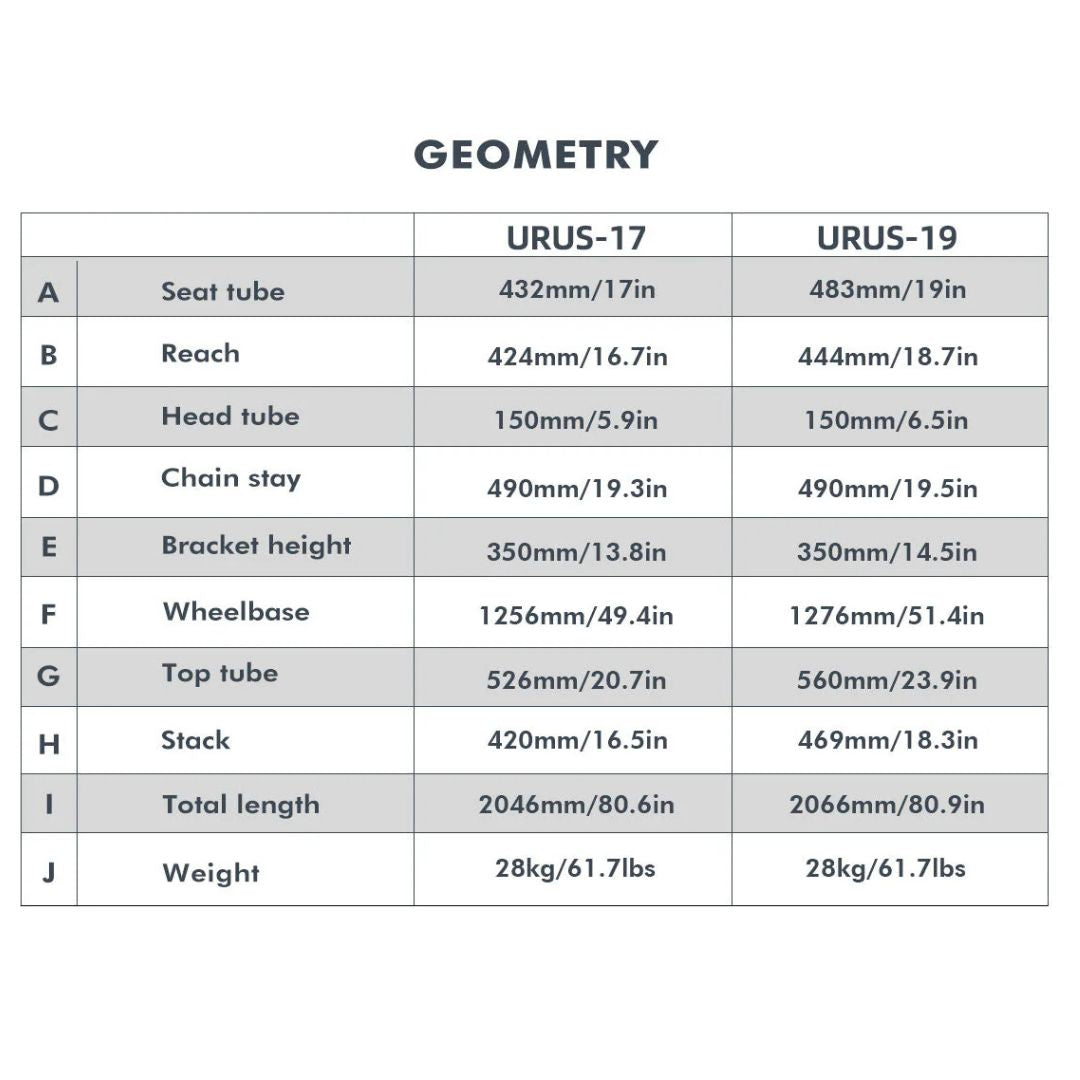 GEOMETRY

| | | URUS-17 | URUS-19 |
|---|---|---|---|
| A | Seat tube | 432mm/17in | 483mm/19in |
| B | Reach | 424mm/16.7in | 444mm/18.7in |
| C | Head tube | 150mm/5.9in | 150mm/6.5in |
| D | Chain stay | 490mm/19.3in | 490mm/19.5in |
| E | Bracket height | 350mm/13.8in | 350mm/14.5in |
| F | Wheelbase | 1256mm/49.4in | 1276mm/51.4in |
| G | Top tube | 526mm/20.7in | 560mm/23.9in |
| H | Stack | 420mm/16.5in | 469mm/18.3in |
| I | Total length | 2046mm/80.6in | 2066mm/80.9in |
| J | Weight | 28kg/61.7lbs | 28kg/61.7lbs |